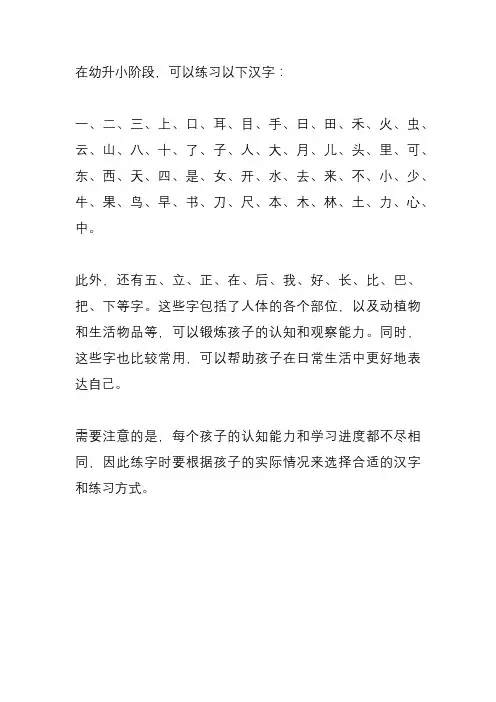 在幼升小阶段，可以练习以下汉字：

一、二、三、上、口、耳、目、手、日、田、禾、火、虫、云、山、八、十、了、子、人、大、月、儿、头、里、可、东、西、天、四、是、女、开、水、去、来、不、小、少、牛、果、鸟、早、书、刀、尺、本、木、林、土、力、心、中。

此外，还有五、立、正、在、后、我、好、长、比、巴、把、下等字。这些字包括了人体的各个部位，以及动植物和生活物品等，可以锻炼孩子的认知和观察能力。同时，这些字也比较常用，可以帮助孩子在日常生活中更好地表达自己。

需要注意的是，每个孩子的认知能力和学习进度都不尽相同，因此练字时要根据孩子的实际情况来选择合适的汉字和练习方式。